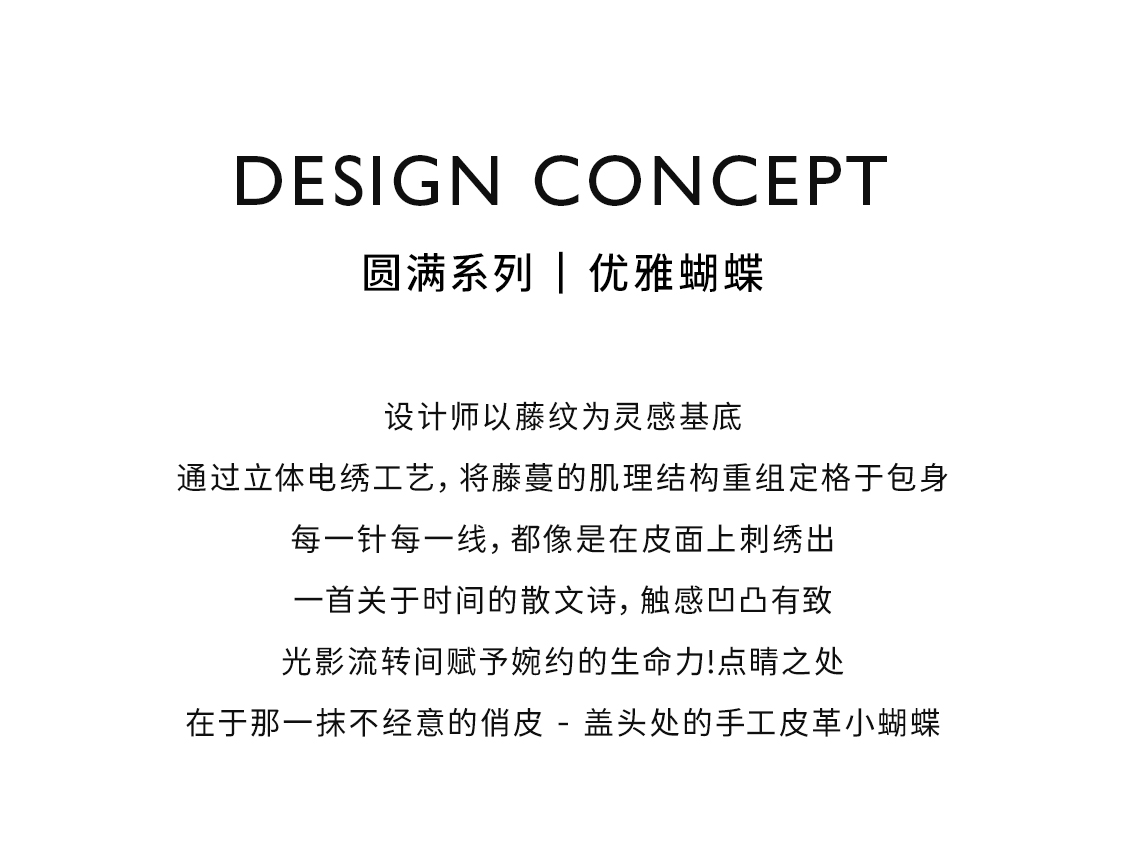 DESIGN CONCEPT

圆满系列 | 优雅蝴蝶

设计师以藤纹为灵感基底
通过立体电绣工艺，将藤蔓的肌理结构重组定格于包身
每一针每一线，都像是在皮面上刺绣出
一首关于时间的散文诗，触感凹凸有致
光影流转间赋予婉约的生命力!点睛之处
在于那一抹不经意的俏皮 - 盖头处的手工皮革小蝴蝶